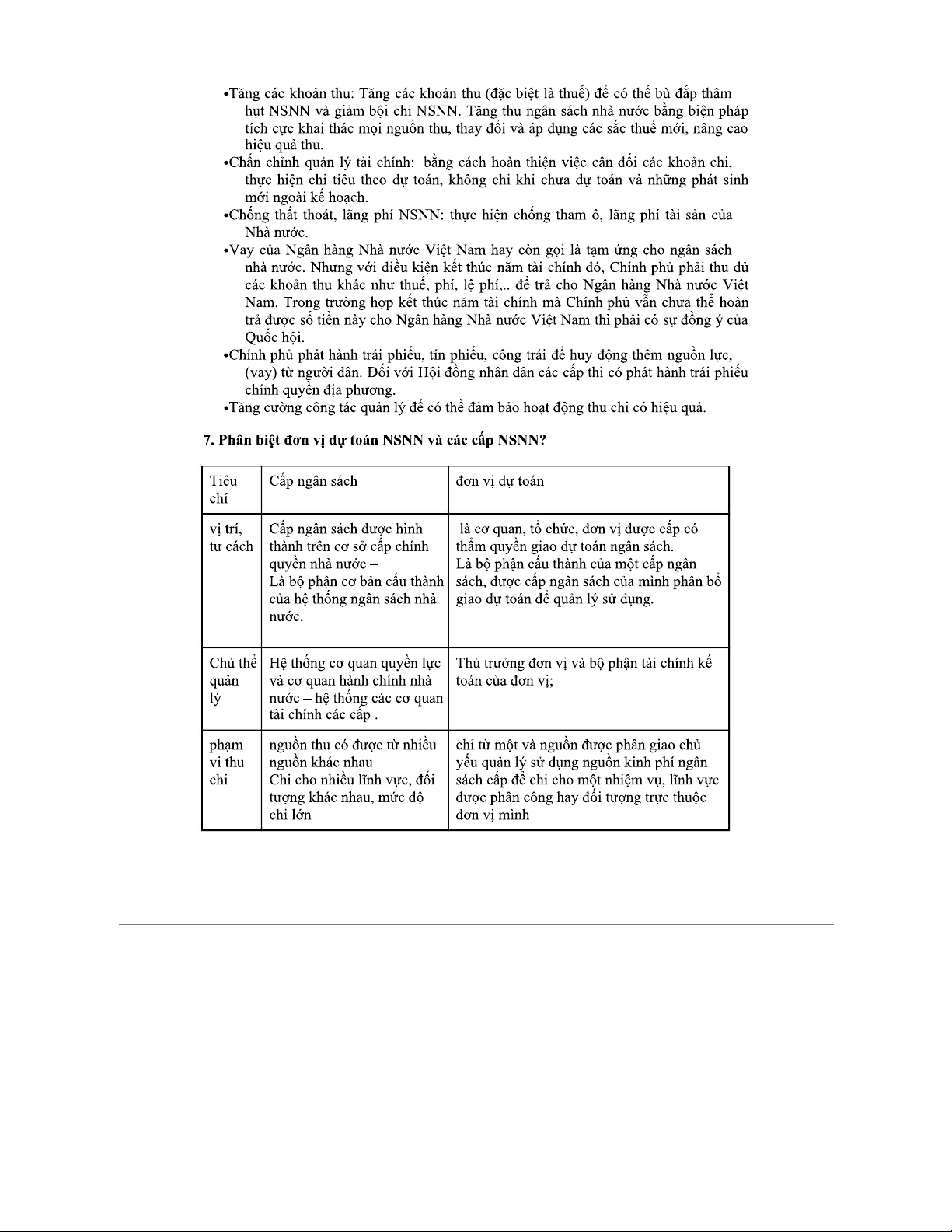 •Tăng các khoản thu: Tăng các khoản thu (đặc biệt là thuế) để có thể bù đắp thâm hụt NSNN và giảm bội chi NSNN. Tăng thu ngân sách nhà nước bằng biện pháp tích cực khai thác mọi nguồn thu, thay đổi và áp dụng các sắc thuế mới, nâng cao hiệu quả thu.
•Chấn chỉnh quản lý tài chính: bằng cách hoàn thiện việc cân đối các khoản chi, thực hiện chi tiêu theo dự toán, không chi khi chưa dự toán và những phát sinh mới ngoài kế hoạch.
•Chống thất thoát, lãng phí NSNN: thực hiện chống tham ô, lãng phí tài sản của Nhà nước.
•Vay của Ngân hàng Nhà nước Việt Nam hay còn gọi là tạm ứng cho ngân sách nhà nước. Nhưng với điều kiện kết thúc năm tài chính đó, Chính phủ phải thu đủ các khoản thu khác như thuế, phí, lệ phí,.. để trả cho Ngân hàng Nhà nước Việt Nam. Trong trường hợp kết thúc năm tài chính mà Chính phủ vẫn chưa thể hoàn trả được số tiền này cho Ngân hàng Nhà nước Việt Nam thì phải có sự đồng ý của Quốc hội.
•Chính phủ phát hành trái phiếu, tín phiếu, công trái để huy động thêm nguồn lực, (vay) từ người dân. Đối với Hội đồng nhân dân các cấp thì có phát hành trái phiếu chính quyền địa phương.
•Tăng cường công tác quản lý để có thể đảm bảo hoạt động thu chi có hiệu quả.

7. Phân biệt đơn vị dự toán NSNN và các cấp NSNN?

| Tiêu chí | Cấp ngân sách | đơn vị dự toán |
|---|---|---|
| vị trí, tư cách | Cấp ngân sách được hình thành trên cơ sở cấp chính quyền nhà nước – Là bộ phận cơ bản cấu thành của hệ thống ngân sách nhà nước. | là cơ quan, tổ chức, đơn vị được cấp có thẩm quyền giao dự toán ngân sách. Là bộ phận cấu thành của một cấp ngân sách, được cấp ngân sách của mình phân bổ giao dự toán để quản lý sử dụng. |
| Chủ thể quản lý | Hệ thống cơ quan quyền lực và cơ quan hành chính nhà nước – hệ thống các cơ quan tài chính các cấp . | Thủ trưởng đơn vị và bộ phận tài chính kế toán của đơn vị; |
| phạm vi thu chi | nguồn thu có được từ nhiều nguồn khác nhau Chi cho nhiều lĩnh vực, đối tượng khác nhau, mức độ chi lớn | chỉ từ một và nguồn được phân giao chủ yếu quản lý sử dụng nguồn kinh phí ngân sách cấp để chi cho một nhiệm vụ, lĩnh vực được phân công hay đối tượng trực thuộc đơn vị mình |